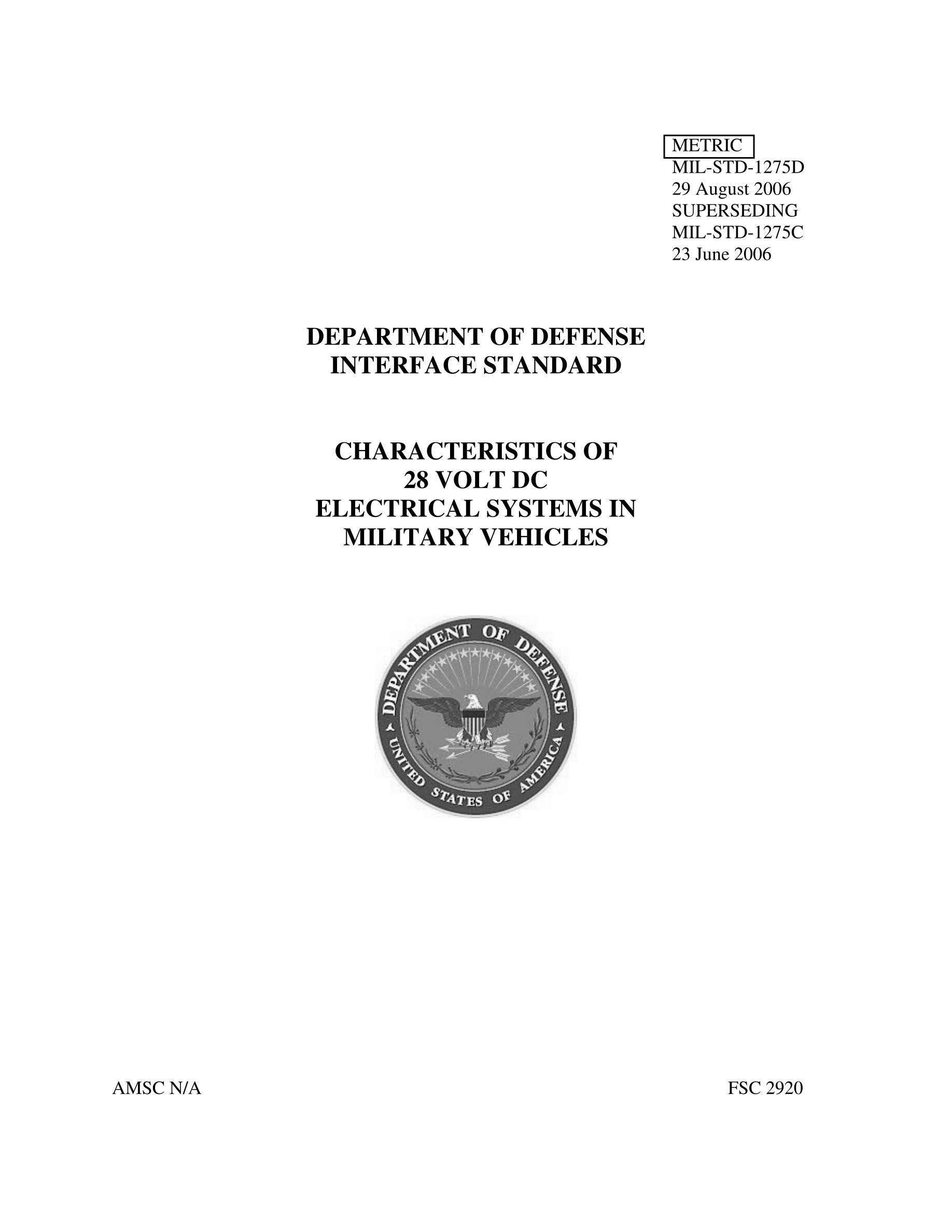 METRIC
MIL-STD-1275D
29 August 2006
SUPERSEDING
MIL-STD-1275C
23 June 2006

DEPARTMENT OF DEFENSE
INTERFACE STANDARD

CHARACTERISTICS OF
28 VOLT DC
ELECTRICAL SYSTEMS IN
MILITARY VEHICLES

DEPARTMENT OF DEFENSE
UNITED STATES OF AMERICA

AMSC N/A

FSC 2920